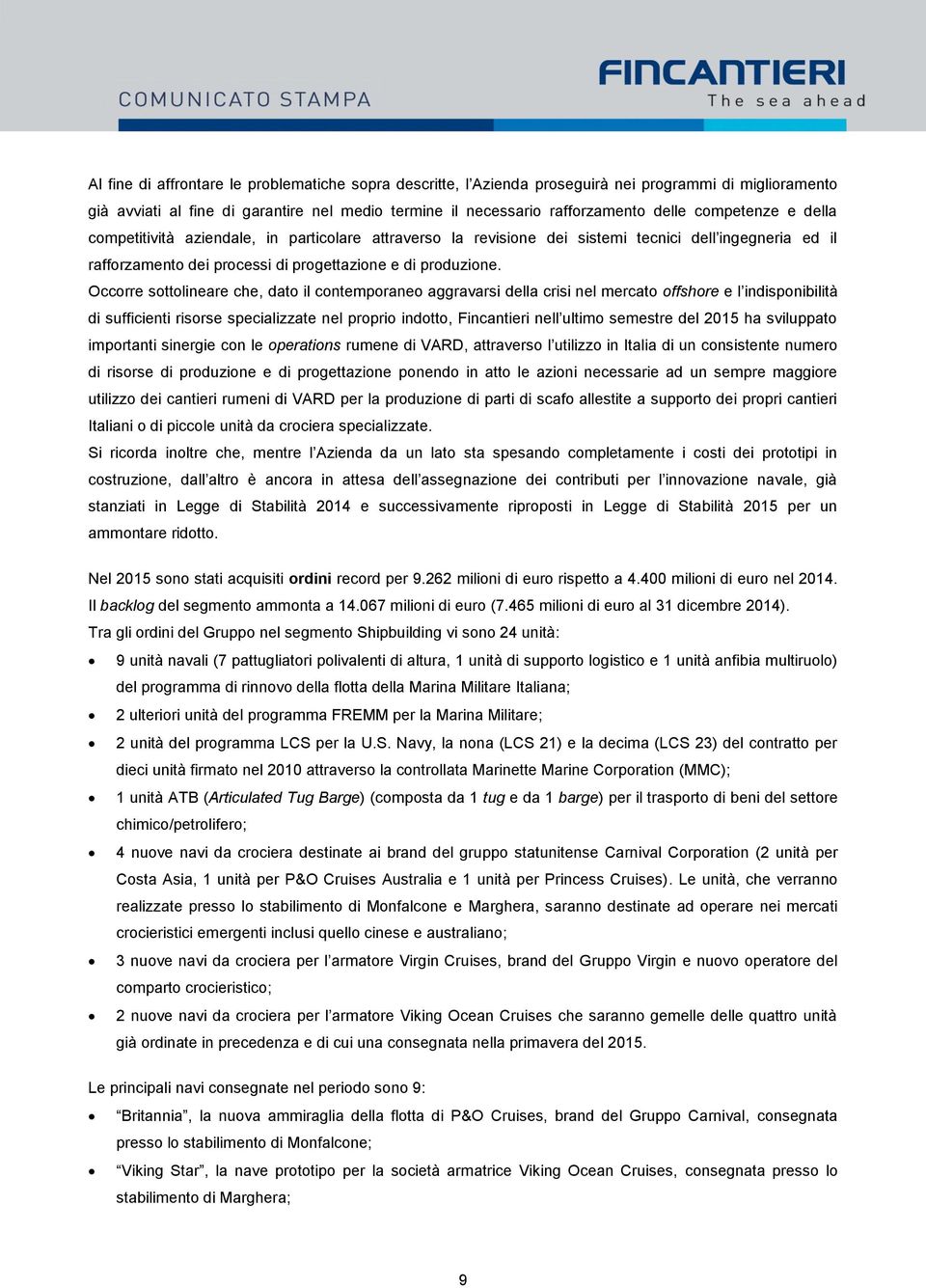 COMUNICATO STAMPA

FINCANTIERI
The sea ahead

Al fine di affrontare le problematiche sopra descritte, l'Azienda proseguirà nei programmi di miglioramento già avviati al fine di garantire nel medio termine il necessario rafforzamento delle competenze e della competitività aziendale, in particolare attraverso la revisione dei sistemi tecnici dell'ingegneria ed il rafforzamento dei processi di progettazione e di produzione.
Occorre sottolineare che, dato il contemporaneo aggravarsi della crisi nel mercato offshore e l'indisponibilità di sufficienti risorse specializzate nel proprio indotto, Fincantieri nell'ultimo semestre del 2015 ha sviluppato importanti sinergie con le operations rumene di VARD, attraverso l'utilizzo in Italia di un consistente numero di risorse di produzione e di progettazione ponendo in atto le azioni necessarie ad un sempre maggiore utilizzo dei cantieri rumeni di VARD per la produzione di parti di scafo allestite a supporto dei propri cantieri Italiani o di piccole unità da crociera specializzate.
Si ricorda inoltre che, mentre l'Azienda da un lato sta spesando completamente i costi dei prototipi in costruzione, dall'altro è ancora in attesa dell'assegnazione dei contributi per l'innovazione navale, già stanziati in Legge di Stabilità 2014 e successivamente riproposti in Legge di Stabilità 2015 per un ammontare ridotto.

Nel 2015 sono stati acquisiti ordini record per 9.262 milioni di euro rispetto a 4.400 milioni di euro nel 2014. Il backlog del segmento ammonta a 14.067 milioni di euro (7.465 milioni di euro al 31 dicembre 2014).
Tra gli ordini del Gruppo nel segmento Shipbuilding vi sono 24 unità:
• 9 unità navali (7 pattugliatori polivalenti di altura, 1 unità di supporto logistico e 1 unità anfibia multiruolo) del programma di rinnovo della flotta della Marina Militare Italiana;
• 2 ulteriori unità del programma FREMM per la Marina Militare;
• 2 unità del programma LCS per la U.S. Navy, la nona (LCS 21) e la decima (LCS 23) del contratto per dieci unità firmato nel 2010 attraverso la controllata Marinette Marine Corporation (MMC);
• 1 unità ATB (Articulated Tug Barge) (composta da 1 tug e da 1 barge) per il trasporto di beni del settore chimico/petrolifero;
• 4 nuove navi da crociera destinate ai brand del gruppo statunitense Carnival Corporation (2 unità per Costa Asia, 1 unità per P&O Cruises Australia e 1 unità per Princess Cruises). Le unità, che verranno realizzate presso lo stabilimento di Monfalcone e Marghera, saranno destinate ad operare nei mercati crocieristici emergenti inclusi quello cinese e australiano;
• 3 nuove navi da crociera per l'armatore Virgin Cruises, brand del Gruppo Virgin e nuovo operatore del comparto crocieristico;
• 2 nuove navi da crociera per l'armatore Viking Ocean Cruises che saranno gemelle delle quattro unità già ordinate in precedenza e di cui una consegnata nella primavera del 2015.

Le principali navi consegnate nel periodo sono 9:
• "Britannia", la nuova ammiraglia della flotta di P&O Cruises, brand del Gruppo Carnival, consegnata presso lo stabilimento di Monfalcone;
• "Viking Star", la nave prototipo per la società armatrice Viking Ocean Cruises, consegnata presso lo stabilimento di Marghera;

9